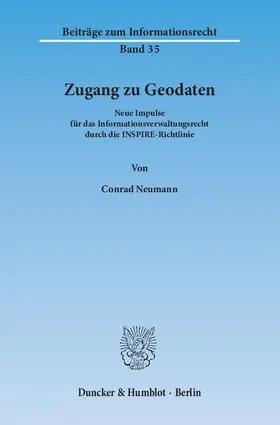 Beiträge zum Informationsrecht
Band 35

Zugang zu Geodaten

Neue Impulse
für das Informationsverwaltungsrecht
durch die INSPIRE-Richtlinie

Von

Conrad Neumann

Duncker & Humblot · Berlin